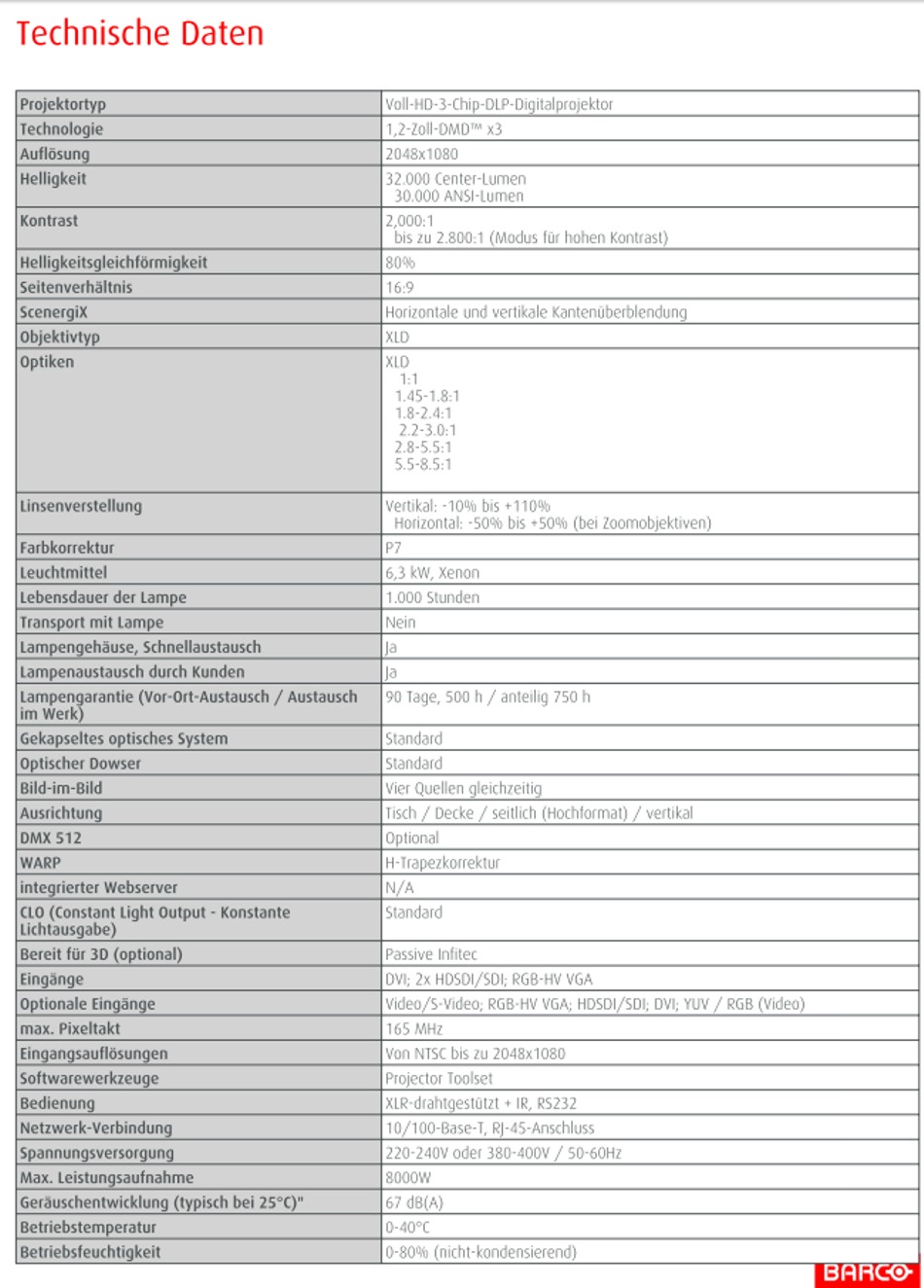 Technische Daten

| | |
|---|---|
| Projektortyp | Voll-HD-3-Chip-DLP-Digitalprojektor |
| Technologie | 1,2-Zoll-DMD™ x3 |
| Auflösung | 2048x1080 |
| Helligkeit | 32.000 Center-Lumen 30.000 ANSI-Lumen |
| Kontrast | 2,000:1 bis zu 2.800:1 (Modus für hohen Kontrast) |
| Helligkeitsgleichförmigkeit | 80% |
| Seitenverhältnis | 16:9 |
| ScenergiX | Horizontale und vertikale Kantenüberblendung |
| Objektivtyp | XLD |
| Optiken | XLD 1:1 1.45-1.8:1 1.8-2.4:1 2.2-3.0:1 2.8-5.5:1 5.5-8.5:1 |
| Linsenverstellung | Vertikal: -10% bis +110% Horizontal: -50% bis +50% (bei Zoomobjektiven) |
| Farbkorrektur | P7 |
| Leuchtmittel | 6,3 kW, Xenon |
| Lebensdauer der Lampe | 1.000 Stunden |
| Transport mit Lampe | Nein |
| Lampengehäuse, Schnellaustausch | Ja |
| Lampenaustausch durch Kunden | Ja |
| Lampengarantie (Vor-Ort-Austausch / Austausch im Werk) | 90 Tage, 500 h / anteilig 750 h |
| Gekapseltes optisches System | Standard |
| Optischer Dowser | Standard |
| Bild-im-Bild | Vier Quellen gleichzeitig |
| Ausrichtung | Tisch / Decke / seitlich (Hochformat) / vertikal |
| DMX 512 | Optional |
| WARP | H-Trapezkorrektur |
| integrierter Webserver | N/A |
| CLO (Constant Light Output - Konstante Lichtausgabe) | Standard |
| Bereit für 3D (optional) | Passive Infitec |
| Eingänge | DVI; 2x HDSDI/SDI; RGB-HV VGA |
| Optionale Eingänge | Video/S-Video; RGB-HV VGA; HDSDI/SDI; DVI; YUV / RGB (Video) |
| max. Pixeltakt | 165 MHz |
| Eingangsauflösungen | Von NTSC bis zu 2048x1080 |
| Softwarewerkzeuge | Projector Toolset |
| Bedienung | XLR-drahtgestützt + IR, RS232 |
| Netzwerk-Verbindung | 10/100-Base-T, RJ-45-Anschluss |
| Spannungsversorgung | 220-240V oder 380-400V / 50-60Hz |
| Max. Leistungsaufnahme | 8000W |
| Geräuschentwicklung (typisch bei 25°C)" | 67 dB(A) |
| Betriebstemperatur | 0-40°C |
| Betriebsfeuchtigkeit | 0-80% (nicht-kondensierend) |

BARCO